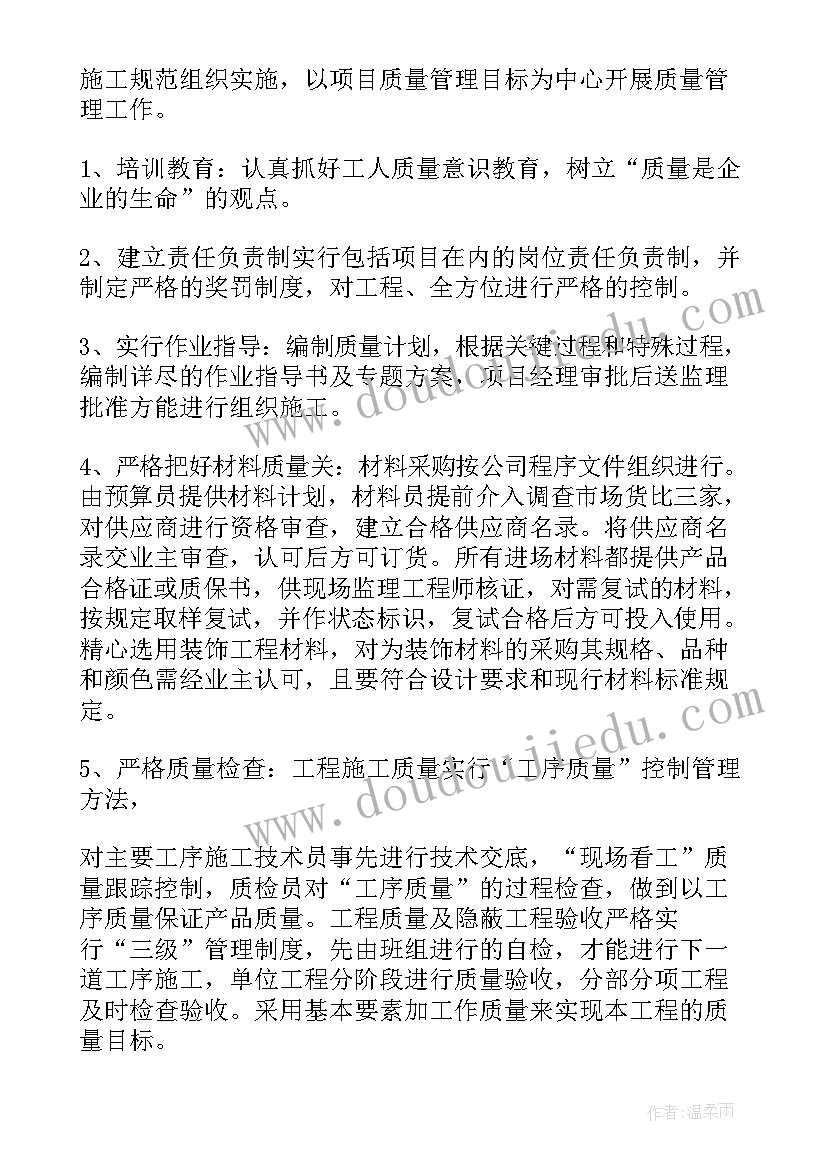 施工规范组织实施，以项目质量管理目标为中心开展质量管理工作。

1、培训教育：认真抓好工人质量意识教育，树立“质量是企业的生命”的观点。

2、建立责任负责制实行包括项目在内的岗位责任负责制，并制定严格的奖罚制度，对工程、全方位进行严格的控制。

3、实行作业指导：编制质量计划，根据关键过程和特殊过程，编制详尽的作业指导书及专题方案，项目经理审批后送监理批准方能进行组织施工。

4、严格把好材料质量关：材料采购按公司程序文件组织进行。由预算员提供材料计划，材料员提前介入调查市场货比三家，对供应商进行资格审查，建立合格供应商名录。将供应商名录交业主审查，认可后方可订货。所有进场材料都提供产品合格证或质保书，供现场监理工程师核证，对需复试的材料，按规定取样复试，并作状态标识，复试合格后方可投入使用。精心选用装饰工程材料，对为装饰材料的采购其规格、品种和颜色需经业主认可，且要符合设计要求和现行材料标准规定。

5、严格质量检查：工程施工质量实行“工序质量”控制管理方法，

对主要工序施工技术员事先进行技术交底，“现场看工”质量跟踪控制，质检员对“工序质量”的过程检查，做到以工序质量保证产品质量。工程质量及隐蔽工程验收严格实行“三级”管理制度，先由班组进行的自检，才能进行下一道工序施工，单位工程分阶段进行质量验收，分部分项工程及时检查验收。采用基本要素加工作质量来实现本工程的质量目标。

www.doudoujiedu.com
www.doudoujiedu.com
作者：温柔雨